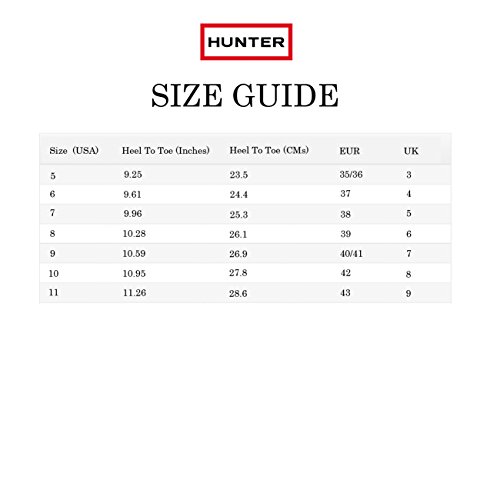 HUNTER

SIZE GUIDE

| Size (USA) | Heel To Toe (Inches) | Heel To Toe (CMs) | EUR | UK |
|---|---|---|---|---|
| 5 | 9.25 | 23.5 | 35/36 | 3 |
| 6 | 9.61 | 24.4 | 37 | 4 |
| 7 | 9.96 | 25.3 | 38 | 5 |
| 8 | 10.28 | 26.1 | 39 | 6 |
| 9 | 10.59 | 26.9 | 40/41 | 7 |
| 10 | 10.95 | 27.8 | 42 | 8 |
| 11 | 11.26 | 28.6 | 43 | 9 |